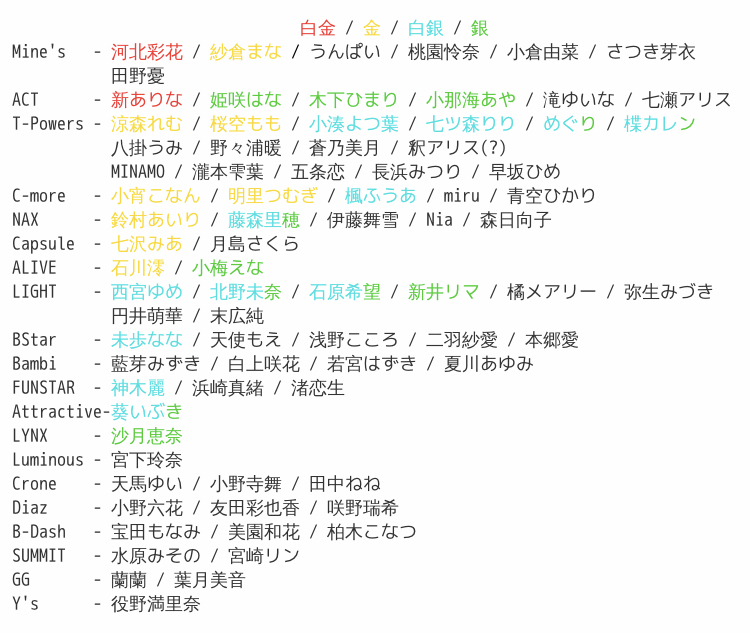 白金 / 金 / 白銀 / 銀

Mine's - 河北彩花 / 紗倉まな / うんぱい / 桃園怜奈 / 小倉由菜 / さつき芽衣 田野憂

ACT - 新ありな / 姫咲はな / 木下ひまり / 小那海あや / 滝ゆいな / 七瀬アリス

T-Powers - 涼森れむ / 桜空もも / 小湊よつ葉 / 七ツ森りり / めぐり / 楪カレン 八掛うみ / 野々浦暖 / 蒼乃美月 / 釈アリス(?) MINAMO / 瀧本雫葉 / 五条恋 / 長浜みつり / 早坂ひめ

C-more - 小宵こなん / 明里つむぎ / 楓ふうあ / miru / 青空ひかり

NAX - 鈴村あいり / 藤森里穂 / 伊藤舞雪 / Nia / 森日向子

Capsule - 七沢みあ / 月島さくら

ALIVE - 石川澪 / 小梅えな

LIGHT - 西宮ゆめ / 北野未奈 / 石原希望 / 新井リマ / 橘メアリー / 弥生みづき 円井萌華 / 末広純

BStar - 未歩なな / 天使もえ / 浅野こころ / 二羽紗愛 / 本郷愛

Bambi - 藍芽みずき / 白上咲花 / 若宮はずき / 夏川あゆみ

FUNSTAR - 神木麗 / 浜崎真緒 / 渚恋生

Attractive-葵いぶき

LYNX - 沙月恵奈

Luminous - 宮下玲奈

Crone - 天馬ゆい / 小野寺舞 / 田中ねね

Diaz - 小野六花 / 友田彩也香 / 咲野瑞希

B-Dash - 宝田もなみ / 美園和花 / 柏木こなつ

SUMMIT - 水原みその / 宮崎リン

GG - 蘭蘭 / 葉月美音

Y's - 役野満里奈